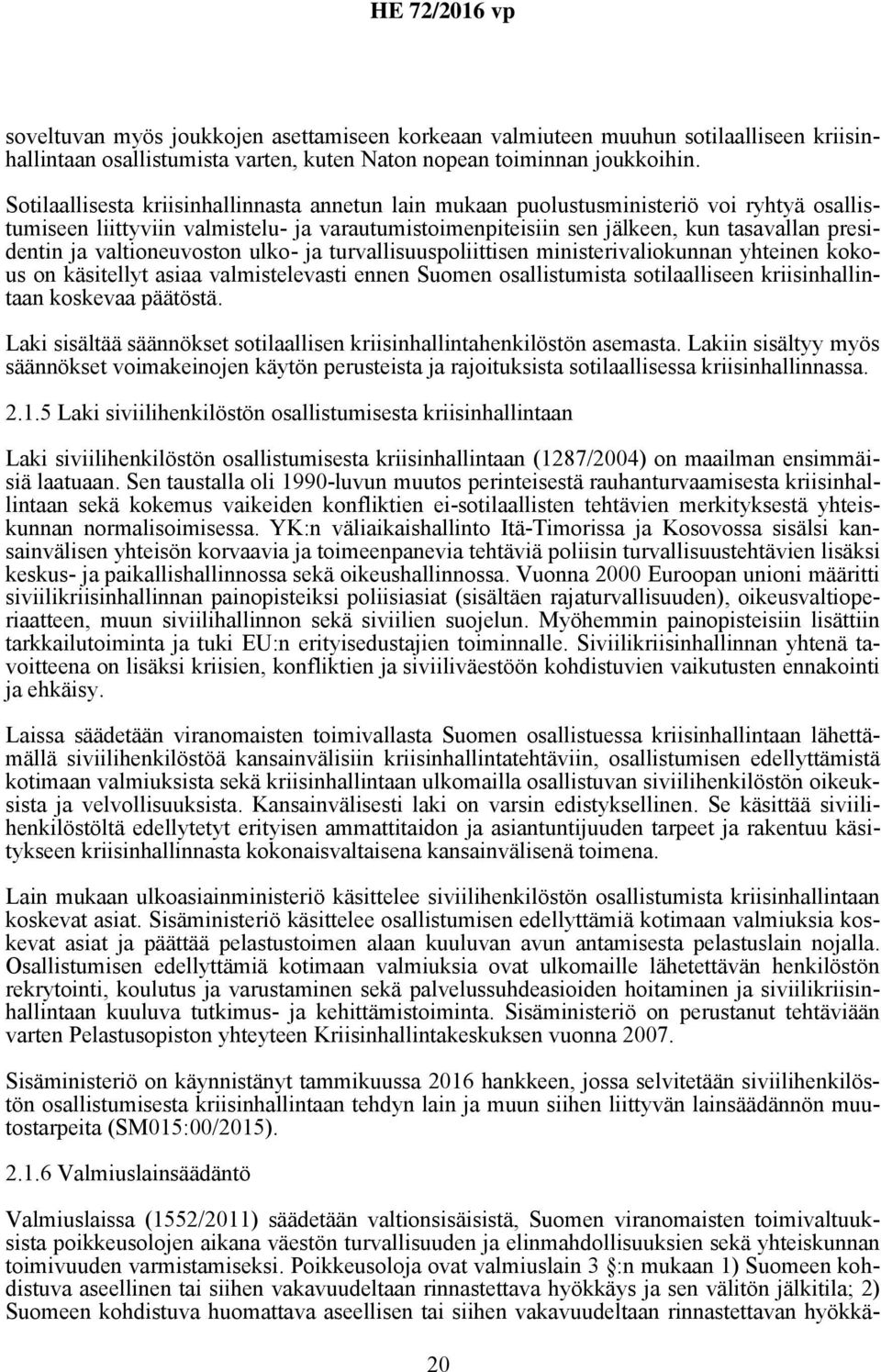 HE 72/2016 vp

soveltuvan myös joukkojen asettamiseen korkeaan valmiuteen muuhun sotilaalliseen kriisinhallintaan osallistumista varten, kuten Naton nopean toiminnan joukkoihin.

Sotilaallisesta kriisinhallinnasta annetun lain mukaan puolustusministeriö voi ryhtyä osallistumiseen liittyviin valmistelu- ja varautumistoimenpiteisiin sen jälkeen, kun tasavallan presidentin ja valtioneuvoston ulko- ja turvallisuuspoliittisen ministerivaliokunnan yhteinen kokous on käsitellyt asiaa valmistelevasti ennen Suomen osallistumista sotilaalliseen kriisinhallintaan koskevaa päätöstä.

Laki sisältää säännökset sotilaallisen kriisinhallintahenkilöstön asemasta. Lakiin sisältyy myös säännökset voimakeinojen käytön perusteista ja rajoituksista sotilaallisessa kriisinhallinnassa.

2.1.5 Laki siviilihenkilöstön osallistumisesta kriisinhallintaan

Laki siviilihenkilöstön osallistumisesta kriisinhallintaan (1287/2004) on maailman ensimmäisiä laatuaan. Sen taustalla oli 1990-luvun muutos perinteisestä rauhanturvaamisesta kriisinhallintaan sekä kokemus vaikeiden konfliktien ei-sotilaallisten tehtävien merkityksestä yhteiskunnan normalisoimisessa. YK:n väliaikaishallinto Itä-Timorissa ja Kosovossa sisälsi kansainvälisen yhteisön korvaavia ja toimeenpanevia tehtäviä poliisin turvallisuustehtävien lisäksi keskus- ja paikallishallinnossa sekä oikeushallinnossa. Vuonna 2000 Euroopan unioni määritti siviilikriisinhallinnan painopisteiksi poliisiasiat (sisältäen rajaturvallisuuden), oikeusvaltioperiaatteen, muun siviilihallinnon sekä siviilien suojelun. Myöhemmin painopisteisiin lisättiin tarkkailutoiminta ja tuki EU:n erityisedustajien toiminnalle. Siviilikriisinhallinnan yhtenä tavoitteena on lisäksi kriisien, konfliktien ja siviiliväestöön kohdistuvien vaikutusten ennakointi ja ehkäisy.

Laissa säädetään viranomaisten toimivallasta Suomen osallistuessa kriisinhallintaan lähettämällä siviilihenkilöstöä kansainvälisiin kriisinhallintatehtäviin, osallistumisen edellyttämistä kotimaan valmiuksista sekä kriisinhallintaan ulkomailla osallistuvan siviilihenkilöstön oikeuksista ja velvollisuuksista. Kansainvälisesti laki on varsin edistyksellinen. Se käsittää siviilihenkilöstöltä edellytetyt erityisen ammattitaidon ja asiantuntijuuden tarpeet ja rakentuu käsitykseen kriisinhallinnasta kokonaisvaltaisena kansainvälisenä toimena.

Lain mukaan ulkoasiainministeriö käsittelee siviilihenkilöstön osallistumista kriisinhallintaan koskevat asiat. Sisäministeriö käsittelee osallistumisen edellyttämiä kotimaan valmiuksia koskevat asiat ja päättää pelastustoimen alaan kuuluvan avun antamisesta pelastuslain nojalla. Osallistumisen edellyttämiä kotimaan valmiuksia ovat ulkomaille lähetettävän henkilöstön rekrytointi, koulutus ja varustaminen sekä palvelussuhdeasioiden hoitaminen ja siviilikriisinhallintaan kuuluva tutkimus- ja kehittämistoiminta. Sisäministeriö on perustanut tehtäviään varten Pelastusopiston yhteyteen Kriisinhallintakeskuksen vuonna 2007.

Sisäministeriö on käynnistänyt tammikuussa 2016 hankkeen, jossa selvitetään siviilihenkilöstön osallistumisesta kriisinhallintaan tehdyn lain ja muun siihen liittyvän lainsäädännön muutostarpeita (SM015:00/2015).

2.1.6 Valmiuslainsäädäntö

Valmiuslaissa (1552/2011) säädetään valtionsisäisistä, Suomen viranomaisten toimivaltuuksista poikkeusolojen aikana väestön turvallisuuden ja elinmahdollisuuksien sekä yhteiskunnan toimivuuden varmistamiseksi. Poikkeusoloja ovat valmiuslain 3 §:n mukaan 1) Suomeen kohdistuva aseellinen tai siihen vakavuudeltaan rinnastettava hyökkäys ja sen välitön jälkitila; 2) Suomeen kohdistuva huomattava aseellisen tai siihen vakavuudeltaan rinnastettavan hyökkä-

20